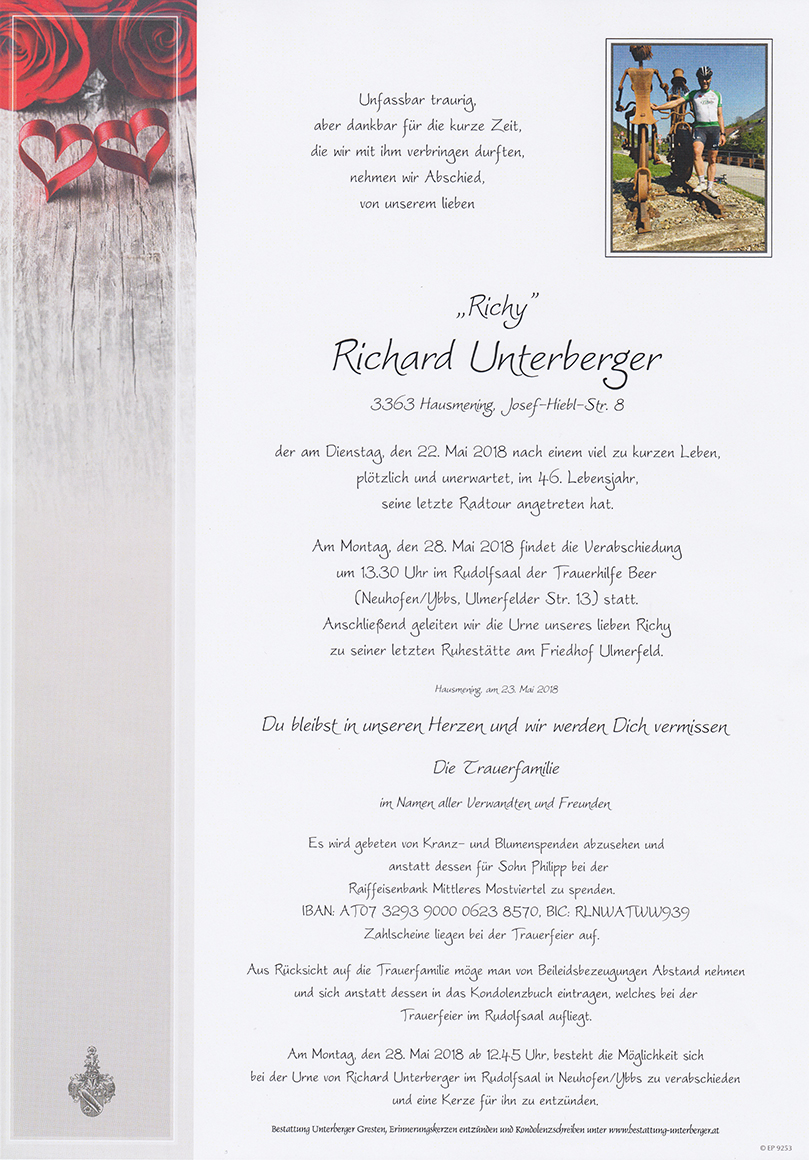 Unfassbar traurig,
aber dankbar für die kurze Zeit,
die wir mit ihm verbringen durften,
nehmen wir Abschied,
von unserem lieben

„Richy"
Richard Unterberger
3363 Hausmening, Josef-Hiebl-Str. 8

der am Dienstag, den 22. Mai 2018 nach einem viel zu kurzen Leben,
plötzlich und unerwartet, im 46. Lebensjahr,
seine letzte Radtour angetreten hat.

Am Montag, den 28. Mai 2018 findet die Verabschiedung
um 13.30 Uhr im Rudolfsaal der Trauerhilfe Beer
(Neuhofen/Ybbs, Ulmerfelder Str. 13) statt.
Anschließend geleiten wir die Urne unseres lieben Richy
zu seiner letzten Ruhestätte am Friedhof Ulmerfeld.

Hausmening, am 23. Mai 2018

Du bleibst in unseren Herzen und wir werden Dich vermissen

Die Trauerfamilie

im Namen aller Verwandten und Freunden

Es wird gebeten von Kranz- und Blumenspenden abzusehen und
anstatt dessen für Sohn Philipp bei der
Raiffeisenbank Mittleres Mostviertel zu spenden.
IBAN: AT07 3293 9000 0623 8570, BIC: RLNWATWW939
Zahlscheine liegen bei der Trauerfeier auf.

Aus Rücksicht auf die Trauerfamilie möge man von Beileidsbezeugungen Abstand nehmen
und sich anstatt dessen in das Kondolenzbuch eintragen, welches bei der
Trauerfeier im Rudolfsaal aufliegt.

Am Montag, den 28. Mai 2018 ab 12.45 Uhr, besteht die Möglichkeit sich
bei der Urne von Richard Unterberger im Rudolfsaal in Neuhofen/Ybbs zu verabschieden
und eine Kerze für ihn zu entzünden.

Bestattung Unterberger Gresten, Erinnerungskerzen entzünden und Kondolenzschreiben unter www.bestattung-unterberger.at

© EP 9253